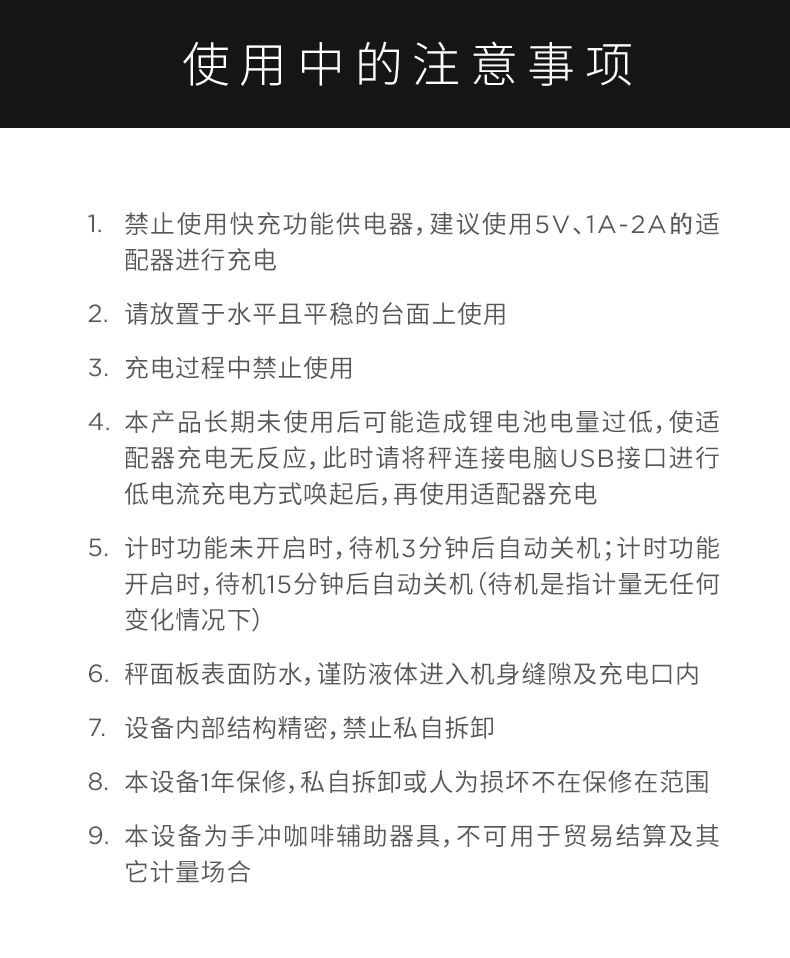 使用中的注意事项

1. 禁止使用快充功能供电器，建议使用5V、1A-2A的适配器进行充电

2. 请放置于水平且平稳的台面上使用

3. 充电过程中禁止使用

4. 本产品长期未使用后可能造成锂电池电量过低，使适配器充电无反应，此时请将秤连接电脑USB接口进行低电流充电方式唤起后，再使用适配器充电

5. 计时功能未开启时，待机3分钟后自动关机；计时功能开启时，待机15分钟后自动关机（待机是指计量无任何变化情况下）

6. 秤面板表面防水，谨防液体进入机身缝隙及充电口内

7. 设备内部结构精密，禁止私自拆卸

8. 本设备1年保修，私自拆卸或人为损坏不在保修在范围

9. 本设备为手冲咖啡辅助器具，不可用于贸易结算及其它计量场合